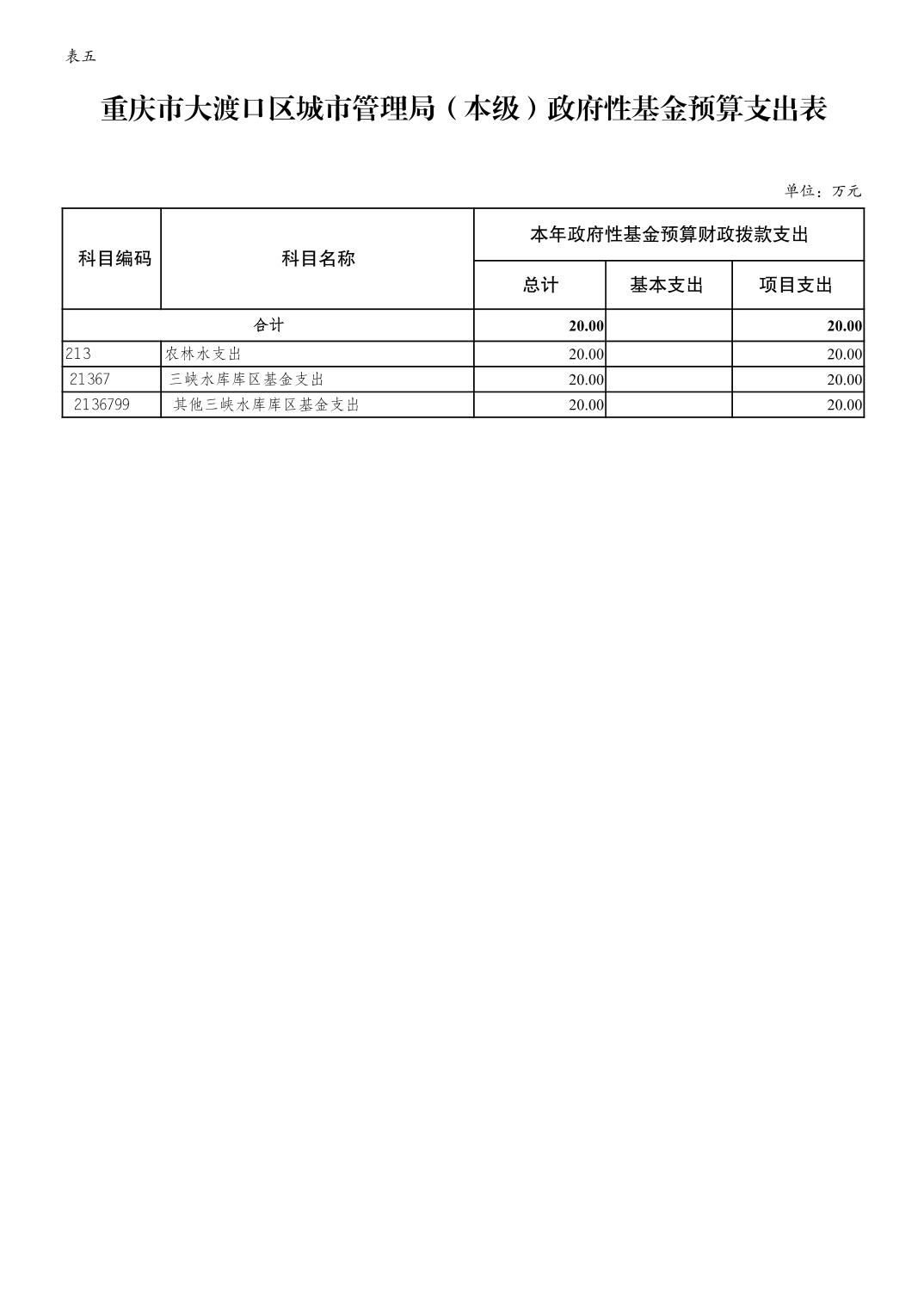 表五

重庆市大渡口区城市管理局（本级）政府性基金预算支出表

单位：万元

| 科目编码 | 科目名称 | 本年政府性基金预算财政拨款支出 | | |
|---|---|---|---|---|
| | | 总计 | 基本支出 | 项目支出 |
| 合计 | | 20.00 | | 20.00 |
| 213 | 农林水支出 | 20.00 | | 20.00 |
| 21367 | 三峡水库库区基金支出 | 20.00 | | 20.00 |
| 2136799 | 其他三峡水库库区基金支出 | 20.00 | | 20.00 |